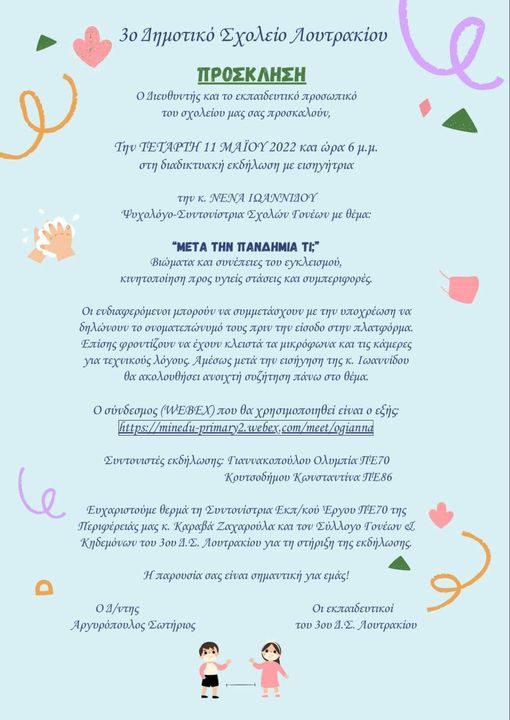 3ο Δημοτικό Σχολείο Λουτρακίου

ΠΡΟΣΚΛΗΣΗ

Ο Διευθυντής και το εκπαιδευτικό προσωπικό του σχολείου μας σας προσκαλούν,

Την ΤΕΤΑΡΤΗ 11 ΜΑΪΟΥ 2022 και ώρα 6 μ.μ. στη διαδικτυακή εκδήλωση με εισηγήτρια

την κ. ΝΕΝΑ ΙΩΑΝΝΙΔΟΥ
Ψυχολόγο-Συντονίστρια Σχολών Γονέων με θέμα:

"ΜΕΤΑ ΤΗΝ ΠΑΝΔΗΜΙΑ ΤΙ;"
Βιώματα και συνέπειες του εγκλεισμού, κινητοποίηση προς υγιείς στάσεις και συμπεριφορές.

Οι ενδιαφερόμενοι μπορούν να συμμετάσχουν με την υποχρέωση να δηλώνουν το ονοματεπώνυμό τους πριν την είσοδο στην πλατφόρμα. Επίσης φροντίζουν να έχουν κλειστά τα μικρόφωνα και τις κάμερες για τεχνικούς λόγους. Αμέσως μετά την εισήγηση της κ. Ιωαννίδου θα ακολουθήσει ανοιχτή συζήτηση πάνω στο θέμα.

Ο σύνδεσμος (WEBEX) που θα χρησιμοποιηθεί είναι ο εξής:
https://minedu-primary2.webex.com/meet/ogianna

Συντονιστές εκδήλωσης: Γιαννακοπούλου Ολυμπία ΠΕ70
Κουτσοδήμου Κωνσταντίνα ΠΕ86

Ευχαριστούμε θερμά τη Συντονίστρια Εκπ/κού Έργου ΠΕ70 της Περιφέρειάς μας κ. Καραβά Ζαχαρούλα και τον Σύλλογο Γονέων & Κηδεμόνων του 3ου Δ.Σ. Λουτρακίου για τη στήριξη της εκδήλωσης.

Η παρουσία σας είναι σημαντική για εμάς!

Ο Δ/ντης
Αργυρόπουλος Σωτήριος

Οι εκπαιδευτικοί
του 3ου Δ.Σ. Λουτρακίου